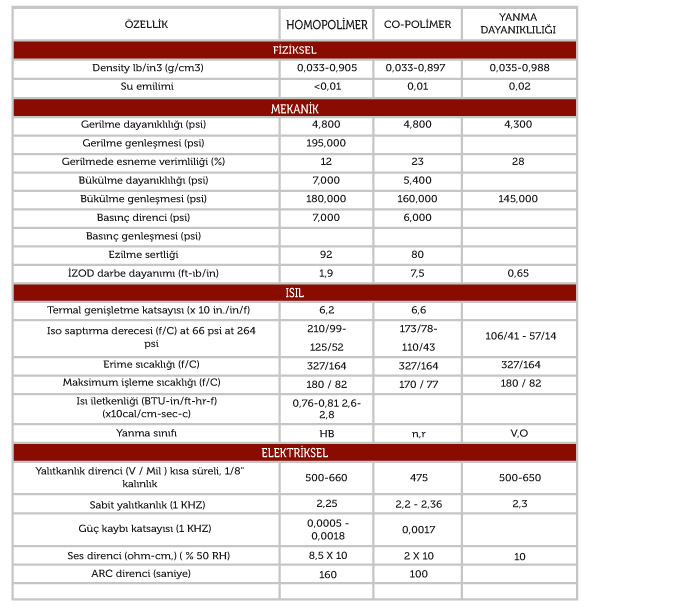 | ÖZELLİK | HOMOPOLİMER | CO-POLİMER | YANMA DAYANIKLILIĞI |
|---|---|---|---|
| FİZİKSEL | | | |
| Density lb/in3 (g/cm3) | 0,033-0,905 | 0,033-0,897 | 0,035-0,988 |
| Su emilimi | <0,01 | 0,01 | 0,02 |
| MEKANİK | | | |
| Gerilme dayanıklılığı (psi) | 4,800 | 4,800 | 4,300 |
| Gerilme genleşmesi (psi) | 195,000 | | |
| Gerilmede esneme verimliliği (%) | 12 | 23 | 28 |
| Bükülme dayanıklılığı (psi) | 7,000 | 5,400 | |
| Bükülme genleşmesi (psi) | 180,000 | 160,000 | 145,000 |
| Basınç direnci (psi) | 7,000 | 6,000 | |
| Basınç genleşmesi (psi) | | | |
| Ezilme sertliği | 92 | 80 | |
| İZOD darbe dayanımı (ft-ıb/in) | 1,9 | 7,5 | 0,65 |
| ISIL | | | |
| Termal genişletme katsayısı (x 10 in./in/f) | 6,2 | 6,6 | |
| Iso saptırma derecesi (f/C) at 66 psi at 264 psi | 210/99-125/52 | 173/78-110/43 | 106/41 - 57/14 |
| Erime sıcaklığı (f/C) | 327/164 | 327/164 | 327/164 |
| Maksimum işleme sıcaklığı (f/C) | 180 / 82 | 170 / 77 | 180 / 82 |
| Isı iletkenliği (BTU-in/ft-hr-f) (x10cal/cm-sec-c) | 0,76-0,81 2,6-2,8 | | |
| Yanma sınıfı | HB | n,r | V,O |
| ELEKTRİKSEL | | | |
| Yalıtkanlık direnci (V / Mil ) kısa süreli, 1/8" kalınlık | 500-660 | 475 | 500-650 |
| Sabit yalıtkanlık (1 KHZ) | 2,25 | 2,2 - 2,36 | 2,3 |
| Güç kaybı katsayısı (1 KHZ) | 0,0005 - 0,0018 | 0,0017 | |
| Ses direnci (ohm-cm,) ( % 50 RH) | 8,5 X 10 | 2 X 10 | 10 |
| ARC direnci (saniye) | 160 | 100 | |
| | | | |